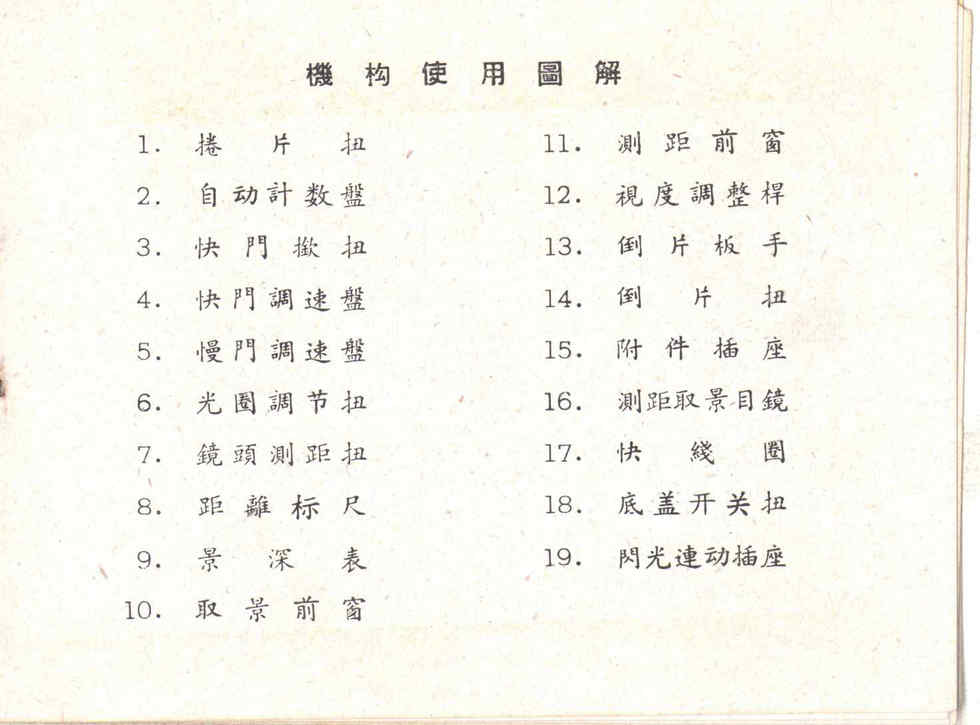 機构使用圖解

1. 捲片扭
2. 自动計数盤
3. 快門撳扭
4. 快門調速盤
5. 慢門調速盤
6. 光圈調节扭
7. 鏡頭測距扭
8. 距離标尺
9. 景深表
10. 取景前窗

11. 測距前窗
12. 視度調整桿
13. 倒片板手
14. 倒片扭
15. 附件插座
16. 測距取景目鏡
17. 快綫圈
18. 底盖开关扭
19. 閃光連动插座